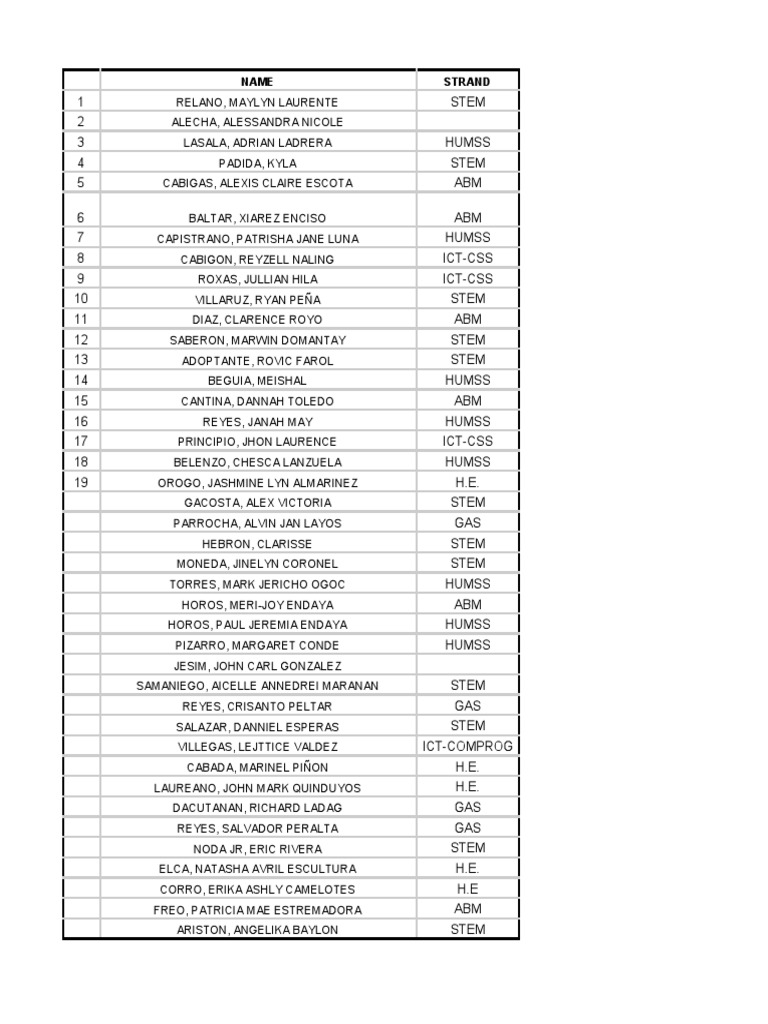 | | NAME | STRAND |
|---|---|---|
| 1 | RELANO, MAYLYN LAURENTE | STEM |
| 2 | ALECHA, ALESSANDRA NICOLE | |
| 3 | LASALA, ADRIAN LADRERA | HUMSS |
| 4 | PADIDA, KYLA | STEM |
| 5 | CABIGAS, ALEXIS CLAIRE ESCOTA | ABM |
| 6 | BALTAR, XIAREZ ENCISO | ABM |
| 7 | CAPISTRANO, PATRISHA JANE LUNA | HUMSS |
| 8 | CABIGON, REYZELL NALING | ICT-CSS |
| 9 | ROXAS, JULLIAN HILA | ICT-CSS |
| 10 | VILLARUZ, RYAN PEÑA | STEM |
| 11 | DIAZ, CLARENCE ROYO | ABM |
| 12 | SABERON, MARWIN DOMANTAY | STEM |
| 13 | ADOPTANTE, ROVIC FAROL | STEM |
| 14 | BEGUIA, MEISHAL | HUMSS |
| 15 | CANTINA, DANNAH TOLEDO | ABM |
| 16 | REYES, JANAH MAY | HUMSS |
| 17 | PRINCIPIO, JHON LAURENCE | ICT-CSS |
| 18 | BELENZO, CHESCA LANZUELA | HUMSS |
| 19 | OROGO, JASHMINE LYN ALMARINEZ | H.E. |
| | GACOSTA, ALEX VICTORIA | STEM |
| | PARROCHA, ALVIN JAN LAYOS | GAS |
| | HEBRON, CLARISSE | STEM |
| | MONEDA, JINELYN CORONEL | STEM |
| | TORRES, MARK JERICHO OGOC | HUMSS |
| | HOROS, MERI-JOY ENDAYA | ABM |
| | HOROS, PAUL JEREMIA ENDAYA | HUMSS |
| | PIZARRO, MARGARET CONDE | HUMSS |
| | JESIM, JOHN CARL GONZALEZ | |
| | SAMANIEGO, AICELLE ANNEDREI MARANAN | STEM |
| | REYES, CRISANTO PELTAR | GAS |
| | SALAZAR, DANNIEL ESPERAS | STEM |
| | VILLEGAS, LEJTTICE VALDEZ | ICT-COMPROG |
| | CABADA, MARINEL PIÑON | H.E. |
| | LAUREANO, JOHN MARK QUINDUYOS | H.E. |
| | DACUTANAN, RICHARD LADAG | GAS |
| | REYES, SALVADOR PERALTA | GAS |
| | NODA JR, ERIC RIVERA | STEM |
| | ELCA, NATASHA AVRIL ESCULTURA | H.E. |
| | CORRO, ERIKA ASHLY CAMELOTES | H.E |
| | FREO, PATRICIA MAE ESTREMADORA | ABM |
| | ARISTON, ANGELIKA BAYLON | STEM |